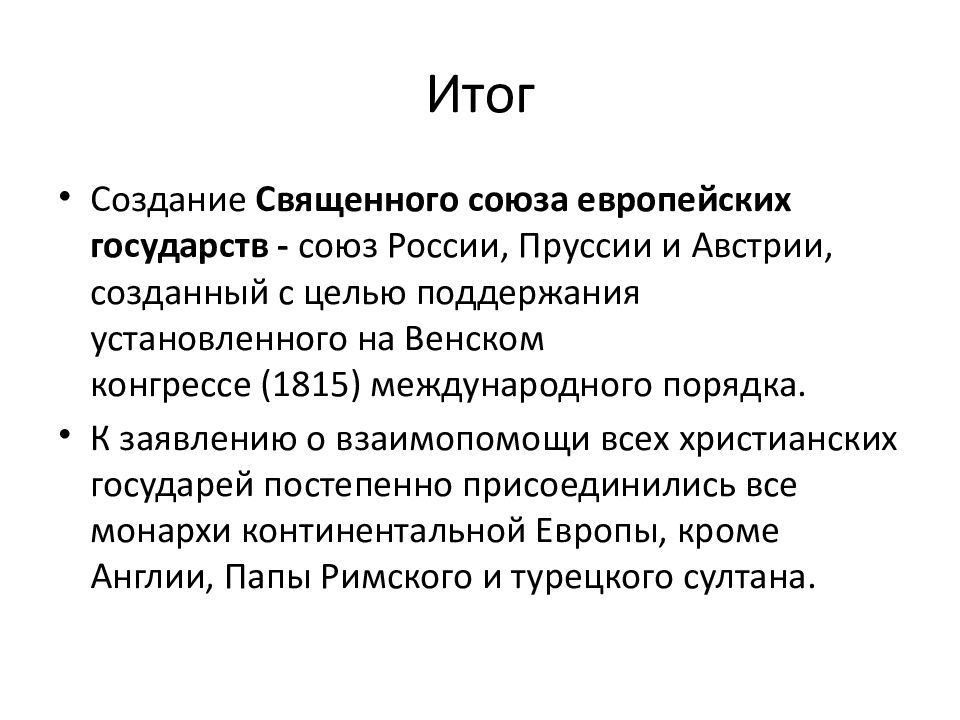 Итог

• Создание Священного союза европейских государств - союз России, Пруссии и Австрии, созданный с целью поддержания установленного на Венском конгрессе (1815) международного порядка.
• К заявлению о взаимопомощи всех христианских государей постепенно присоединились все монархи континентальной Европы, кроме Англии, Папы Римского и турецкого султана.